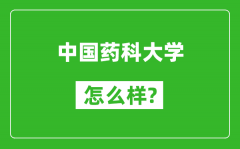 中国药科大学

怎么样?